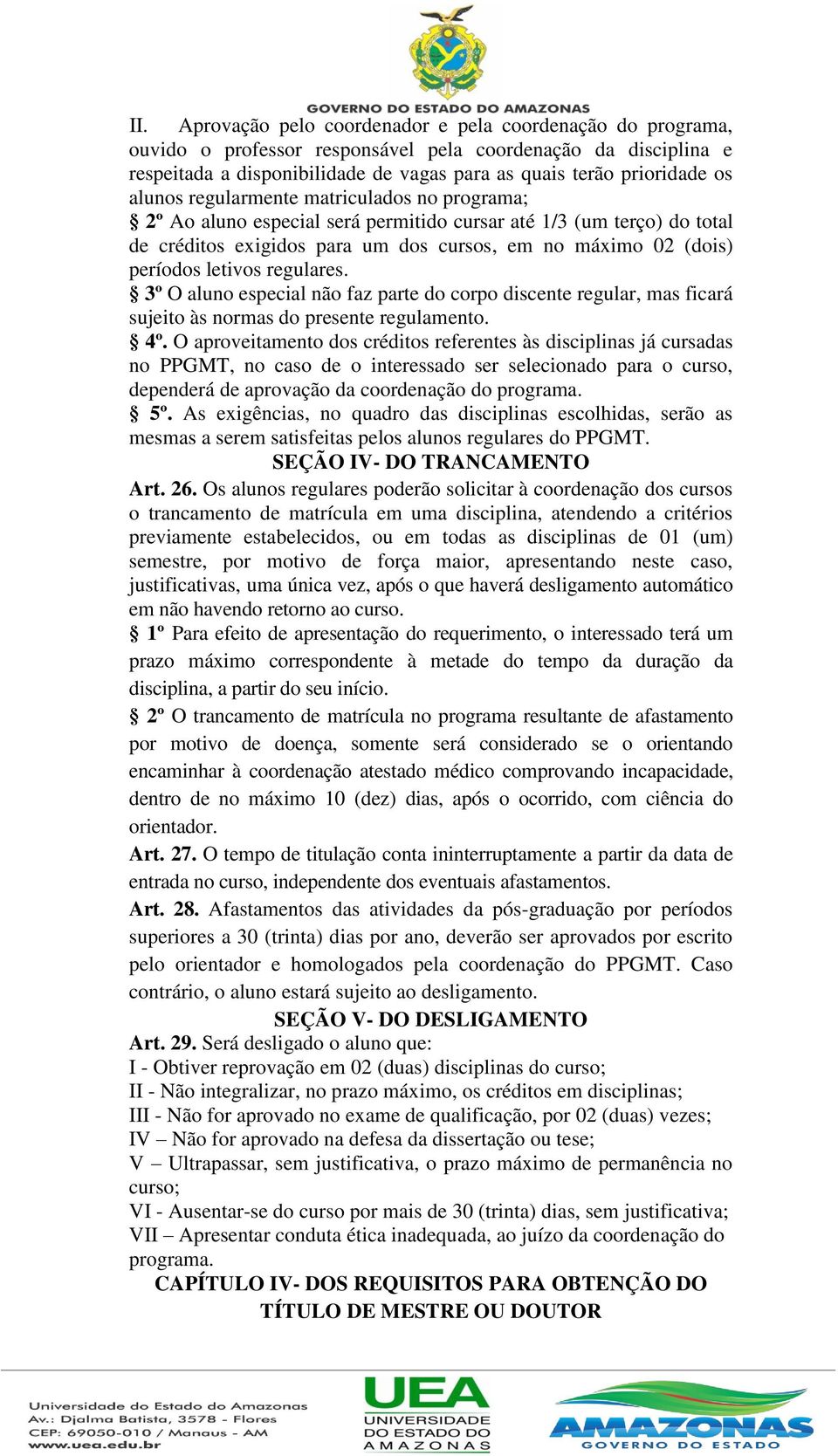 GOVERNO DO ESTADO DO AMAZONAS

II. Aprovação pelo coordenador e pela coordenação do programa, ouvido o professor responsável pela coordenação da disciplina e respeitada a disponibilidade de vagas para as quais terão prioridade os alunos regularmente matriculados no programa;

§ 2º Ao aluno especial será permitido cursar até 1/3 (um terço) do total de créditos exigidos para um dos cursos, em no máximo 02 (dois) períodos letivos regulares.

§ 3º O aluno especial não faz parte do corpo discente regular, mas ficará sujeito às normas do presente regulamento.

§ 4º. O aproveitamento dos créditos referentes às disciplinas já cursadas no PPGMT, no caso de o interessado ser selecionado para o curso, dependerá de aprovação da coordenação do programa.

§ 5º. As exigências, no quadro das disciplinas escolhidas, serão as mesmas a serem satisfeitas pelos alunos regulares do PPGMT.

SEÇÃO IV- DO TRANCAMENTO

Art. 26. Os alunos regulares poderão solicitar à coordenação dos cursos o trancamento de matrícula em uma disciplina, atendendo a critérios previamente estabelecidos, ou em todas as disciplinas de 01 (um) semestre, por motivo de força maior, apresentando neste caso, justificativas, uma única vez, após o que haverá desligamento automático em não havendo retorno ao curso.

§ 1º Para efeito de apresentação do requerimento, o interessado terá um prazo máximo correspondente à metade do tempo da duração da disciplina, a partir do seu início.

§ 2º O trancamento de matrícula no programa resultante de afastamento por motivo de doença, somente será considerado se o orientando encaminhar à coordenação atestado médico comprovando incapacidade, dentro de no máximo 10 (dez) dias, após o ocorrido, com ciência do orientador.

Art. 27. O tempo de titulação conta ininterruptamente a partir da data de entrada no curso, independente dos eventuais afastamentos.

Art. 28. Afastamentos das atividades da pós-graduação por períodos superiores a 30 (trinta) dias por ano, deverão ser aprovados por escrito pelo orientador e homologados pela coordenação do PPGMT. Caso contrário, o aluno estará sujeito ao desligamento.

SEÇÃO V- DO DESLIGAMENTO

Art. 29. Será desligado o aluno que:
I - Obtiver reprovação em 02 (duas) disciplinas do curso;
II - Não integralizar, no prazo máximo, os créditos em disciplinas;
III - Não for aprovado no exame de qualificação, por 02 (duas) vezes;
IV – Não for aprovado na defesa da dissertação ou tese;
V – Ultrapassar, sem justificativa, o prazo máximo de permanência no curso;
VI - Ausentar-se do curso por mais de 30 (trinta) dias, sem justificativa;
VII – Apresentar conduta ética inadequada, ao juízo da coordenação do programa.

CAPÍTULO IV- DOS REQUISITOS PARA OBTENÇÃO DO TÍTULO DE MESTRE OU DOUTOR

Universidade do Estado do Amazonas
Av.: Djalma Batista, 3578 - Flores
CEP: 69050-010 / Manaus - AM
www.uea.edu.br

UEA UNIVERSIDADE DO ESTADO DO AMAZONAS

AMAZONAS GOVERNO DO ESTADO